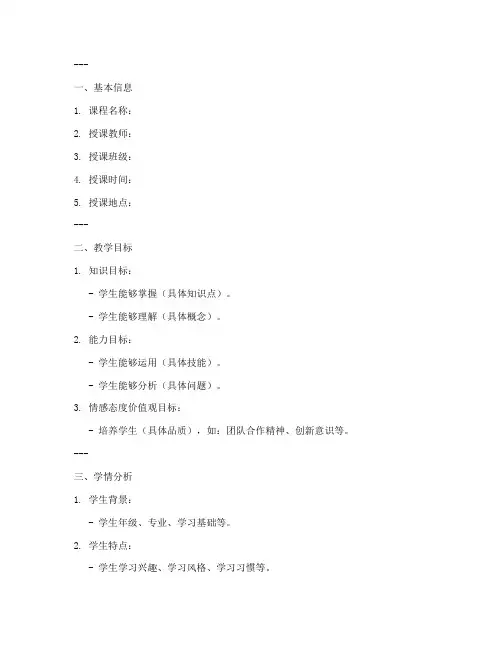 ---

一、基本信息

1. 课程名称：

2. 授课教师：

3. 授课班级：

4. 授课时间：

5. 授课地点：

---

二、教学目标

1. 知识目标：

- 学生能够掌握（具体知识点）。

- 学生能够理解（具体概念）。

2. 能力目标：

- 学生能够运用（具体技能）。

- 学生能够分析（具体问题）。

3. 情感态度价值观目标：

- 培养学生（具体品质），如：团队合作精神、创新意识等。

---

三、学情分析

1. 学生背景：

- 学生年级、专业、学习基础等。

2. 学生特点：

- 学生学习兴趣、学习风格、学习习惯等。